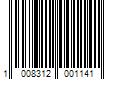 1 008312 001141